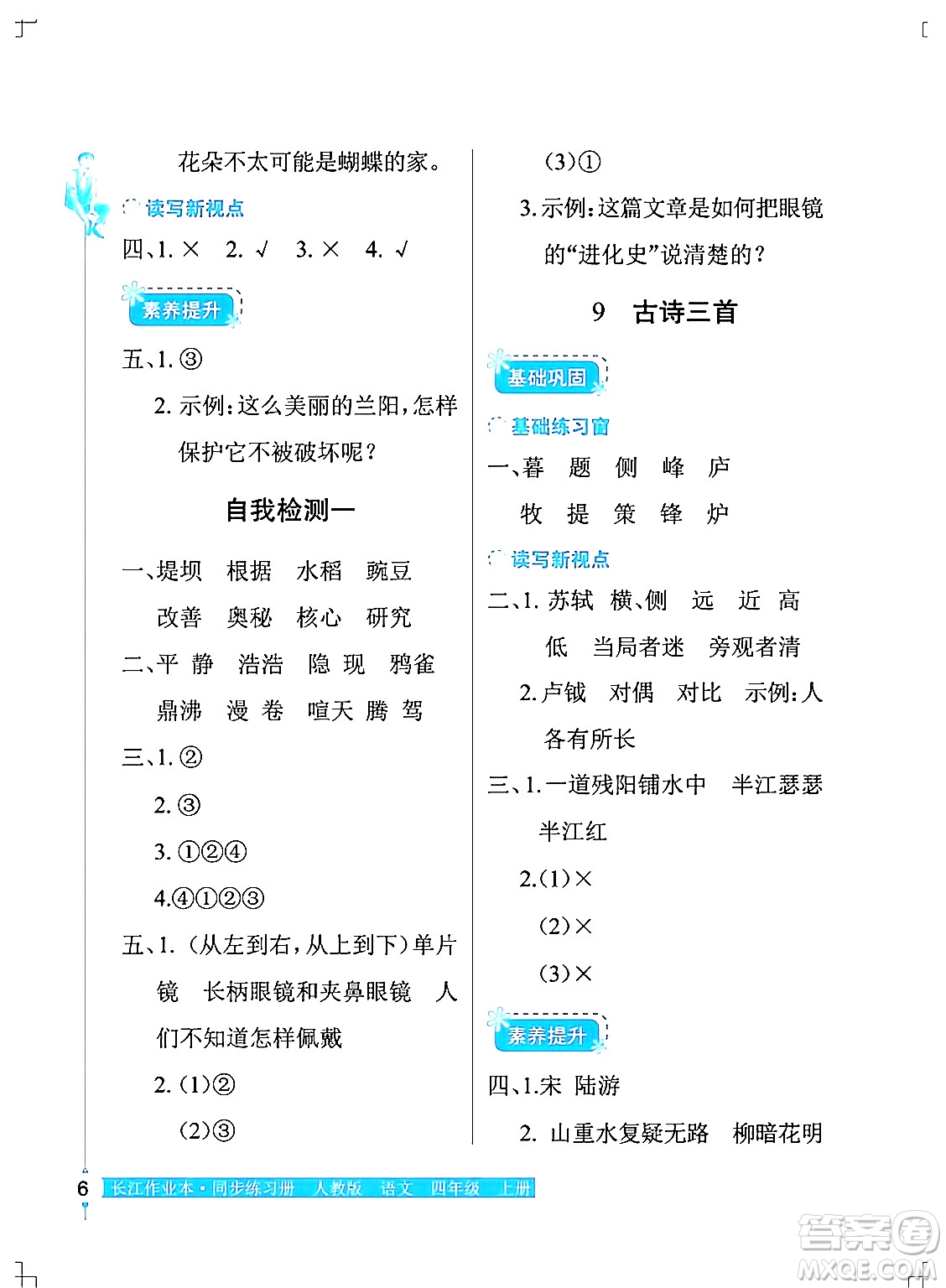 花朵不太可能是蝴蝶的家。

读写新视点

四、1. × 2. √ 3. × 4. √

素养提升

五、1. ③

2. 示例:这么美丽的兰阳,怎样保护它不被破坏呢?

自我检测一

一、堤坝 根据 水稻 豌豆 改善 奥秘 核心 研究

二、平 静 浩浩 隐 现 鸦雀 鼎沸 漫 卷 喧天 腾 驾

三、1. ②

2. ③

3. ①②④

4.④①②③

五、1. (从左到右,从上到下)单片镜 长柄眼镜和夹鼻眼镜 人们不知道怎样佩戴

2. (1)②

(2)③

(3)①

3. 示例:这篇文章是如何把眼镜的“进化史”说清楚的?

9 古诗三首

基础巩固

基础练习窗

一、暮 题 侧 峰 庐 牧 提 策 锋 炉

读写新视点

二、1. 苏轼 横、侧 远 近 高 低 当局者迷 旁观者清

2. 卢钺 对偶 对比 示例:人各有所长

三、1. 一道残阳铺水中 半江瑟瑟半江红

2.(1)×

(2)×

(3)×

素养提升

四、1.宋 陆游

2. 山重水复疑无路 柳暗花明

6 长江作业本·同步练习册 人教版 语文 四年级 上册

答案圈 MXQE.COM